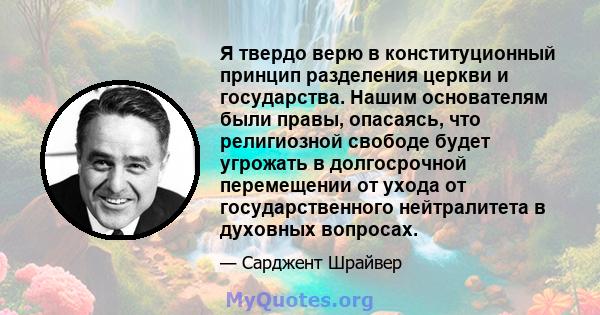 Я твердо верю в конституционный принцип разделения церкви и государства. Нашим основателям были правы, опасаясь, что религиозной свободе будет угрожать в долгосрочной перемещении от ухода от государственного нейтралитета в духовных вопросах.

— Сарджент Шрайвер

MyQuotes.org